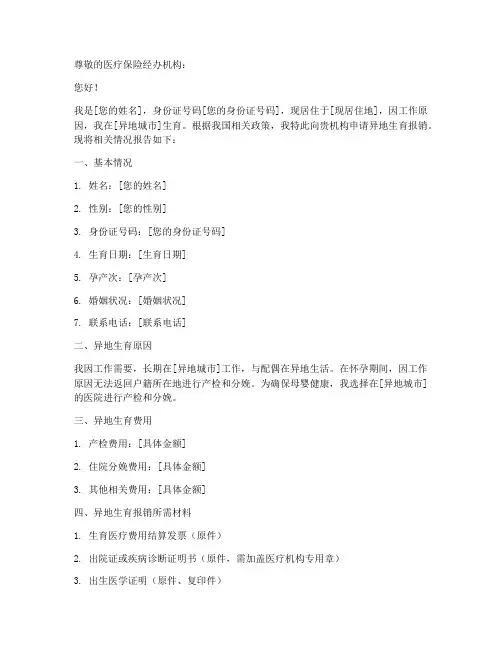 尊敬的医疗保险经办机构：

您好！

我是[您的姓名]，身份证号码[您的身份证号码]，现居住于[现居住地]，因工作原因，我在[异地城市]生育。根据我国相关政策，我特此向贵机构申请异地生育报销。现将相关情况报告如下：

一、基本情况

1. 姓名：[您的姓名]

2. 性别：[您的性别]

3. 身份证号码：[您的身份证号码]

4. 生育日期：[生育日期]

5. 孕产次：[孕产次]

6. 婚姻状况：[婚姻状况]

7. 联系电话：[联系电话]

二、异地生育原因

我因工作需要，长期在[异地城市]工作，与配偶在异地生活。在怀孕期间，因工作原因无法返回户籍所在地进行产检和分娩。为确保母婴健康，我选择在[异地城市]的医院进行产检和分娩。

三、异地生育费用

1. 产检费用：[具体金额]

2. 住院分娩费用：[具体金额]

3. 其他相关费用：[具体金额]

四、异地生育报销所需材料

1. 生育医疗费用结算发票（原件）

2. 出院证或疾病诊断证明书（原件，需加盖医疗机构专用章）

3. 出生医学证明（原件、复印件）